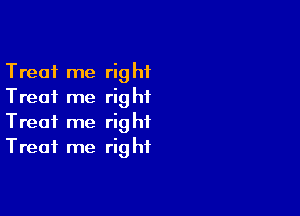 Treat me right
Treat me right
Treat me right
Treat me right